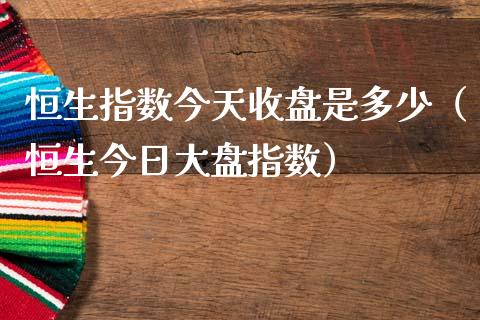 恒生指数今天收盘是多少（恒生今日大盘指数）